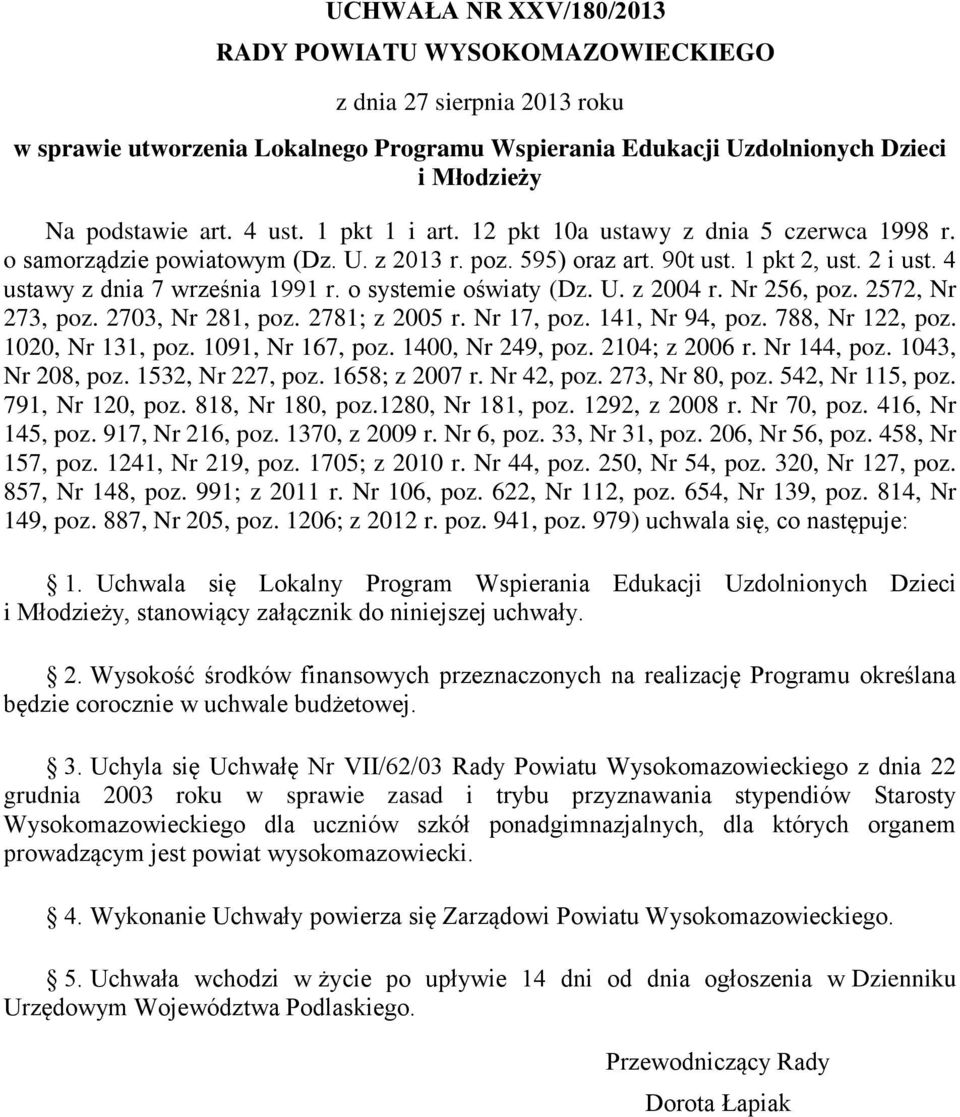 UCHWAŁA NR XXV/180/2013
RADY POWIATU WYSOKOMAZOWIECKIEGO
z dnia 27 sierpnia 2013 roku
w sprawie utworzenia Lokalnego Programu Wspierania Edukacji Uzdolnionych Dzieci i Młodzieży

Na podstawie art. 4 ust. 1 pkt 1 i art. 12 pkt 10a ustawy z dnia 5 czerwca 1998 r. o samorządzie powiatowym (Dz. U. z 2013 r. poz. 595) oraz art. 90t ust. 1 pkt 2, ust. 2 i ust. 4 ustawy z dnia 7 września 1991 r. o systemie oświaty (Dz. U. z 2004 r. Nr 256, poz. 2572, Nr 273, poz. 2703, Nr 281, poz. 2781; z 2005 r. Nr 17, poz. 141, Nr 94, poz. 788, Nr 122, poz. 1020, Nr 131, poz. 1091, Nr 167, poz. 1400, Nr 249, poz. 2104; z 2006 r. Nr 144, poz. 1043, Nr 208, poz. 1532, Nr 227, poz. 1658; z 2007 r. Nr 42, poz. 273, Nr 80, poz. 542, Nr 115, poz. 791, Nr 120, poz. 818, Nr 180, poz.1280, Nr 181, poz. 1292, z 2008 r. Nr 70, poz. 416, Nr 145, poz. 917, Nr 216, poz. 1370, z 2009 r. Nr 6, poz. 33, Nr 31, poz. 206, Nr 56, poz. 458, Nr 157, poz. 1241, Nr 219, poz. 1705; z 2010 r. Nr 44, poz. 250, Nr 54, poz. 320, Nr 127, poz. 857, Nr 148, poz. 991; z 2011 r. Nr 106, poz. 622, Nr 112, poz. 654, Nr 139, poz. 814, Nr 149, poz. 887, Nr 205, poz. 1206; z 2012 r. poz. 941, poz. 979) uchwala się, co następuje:

§ 1. Uchwala się Lokalny Program Wspierania Edukacji Uzdolnionych Dzieci i Młodzieży, stanowiący załącznik do niniejszej uchwały.

§ 2. Wysokość środków finansowych przeznaczonych na realizację Programu określana będzie corocznie w uchwale budżetowej.

§ 3. Uchyla się Uchwałę Nr VII/62/03 Rady Powiatu Wysokomazowieckiego z dnia 22 grudnia 2003 roku w sprawie zasad i trybu przyznawania stypendiów Starosty Wysokomazowieckiego dla uczniów szkół ponadgimnazjalnych, dla których organem prowadzącym jest powiat wysokomazowiecki.

§ 4. Wykonanie Uchwały powierza się Zarządowi Powiatu Wysokomazowieckiego.

§ 5. Uchwała wchodzi w życie po upływie 14 dni od dnia ogłoszenia w Dzienniku Urzędowym Województwa Podlaskiego.

Przewodniczący Rady
Dorota Łapiak